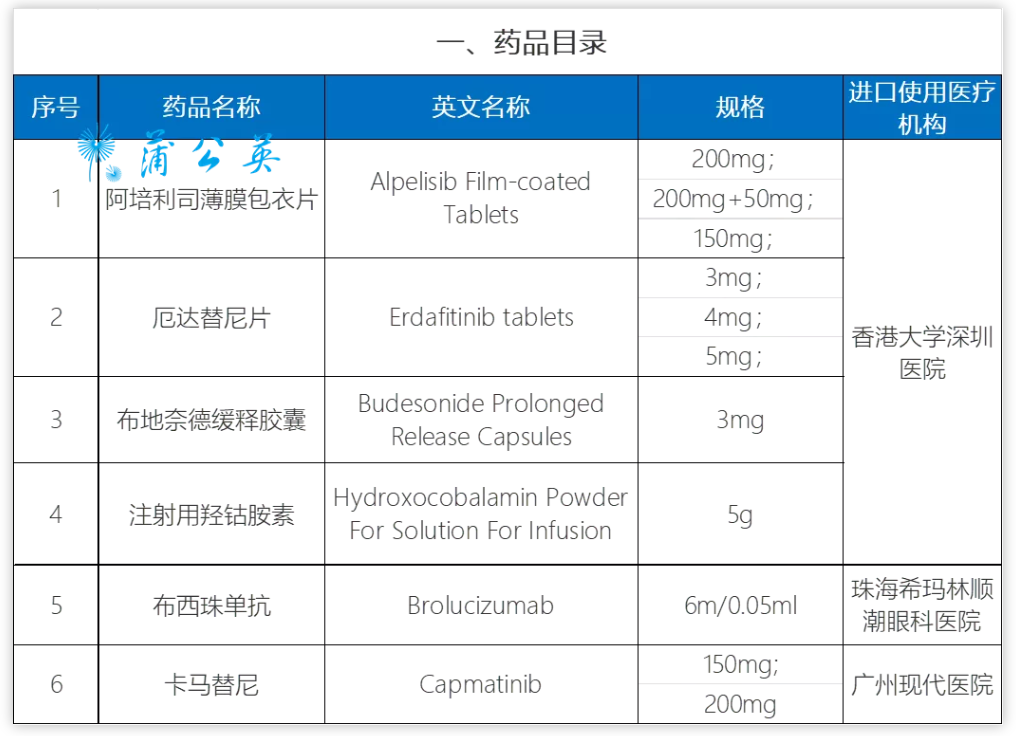 一、药品目录

蒲公英

| 序号 | 药品名称 | 英文名称 | 规格 | 进口使用医疗机构 |
|---|---|---|---|---|
| 1 | 阿培利司薄膜包衣片 | Alpelisib Film-coated Tablets | 200mg；<br>200mg+50mg；<br>150mg； | 香港大学深圳医院 |
| 2 | 厄达替尼片 | Erdafitinib tablets | 3mg；<br>4mg；<br>5mg； | 香港大学深圳医院 |
| 3 | 布地奈德缓释胶囊 | Budesonide Prolonged Release Capsules | 3mg | 香港大学深圳医院 |
| 4 | 注射用羟钴胺素 | Hydroxocobalamin Powder For Solution For Infusion | 5g | 香港大学深圳医院 |
| 5 | 布西珠单抗 | Brolucizumab | 6m/0.05ml | 珠海希玛林顺潮眼科医院 |
| 6 | 卡马替尼 | Capmatinib | 150mg;<br>200mg | 广州现代医院 |